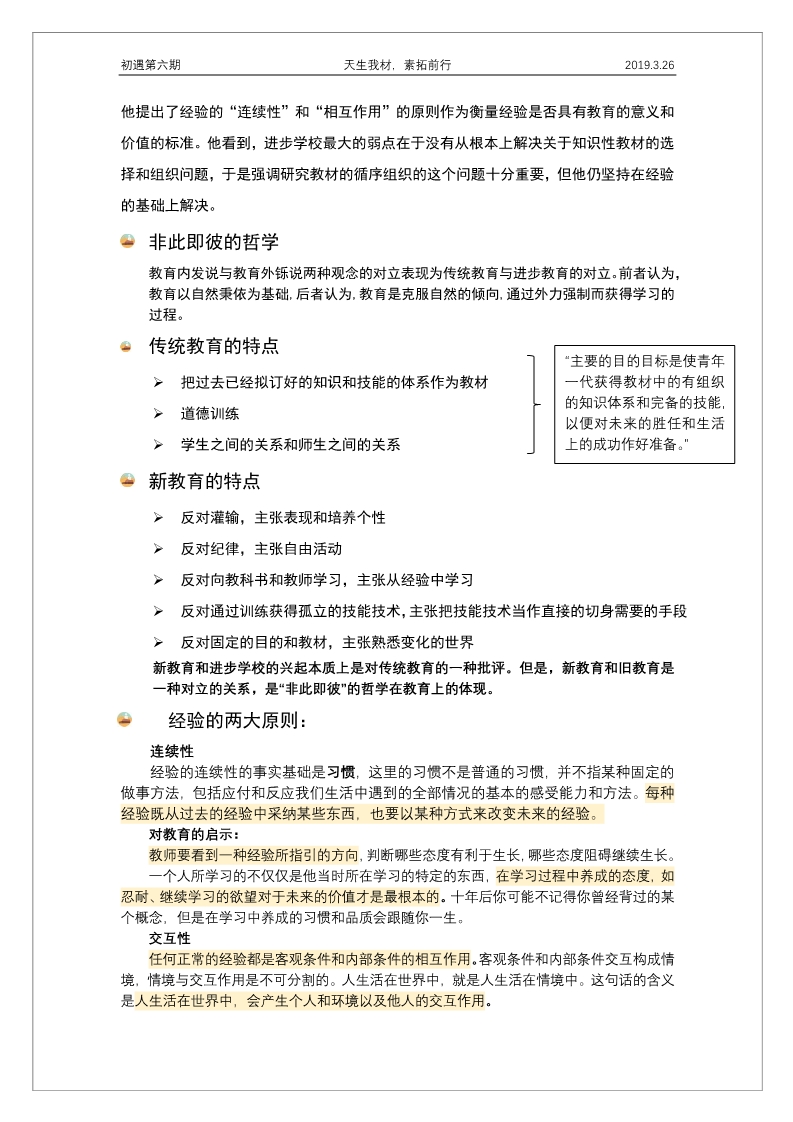 初遇第六期　　天生我材，素拓前行　　2019.3.26

他提出了经验的“连续性”和“相互作用”的原则作为衡量经验是否具有教育的意义和价值的标准。他看到，进步学校最大的弱点在于没有从根本上解决关于知识性教材的选择和组织问题，于是强调研究教材的循序组织的这个问题十分重要，但他仍坚持在经验的基础上解决。

非此即彼的哲学

教育内发说与教育外铄说两种观念的对立表现为传统教育与进步教育的对立。前者认为，教育以自然秉依为基础，后者认为，教育是克服自然的倾向，通过外力强制而获得学习的过程。

传统教育的特点

➢ 把过去已经拟订好的知识和技能的体系作为教材

➢ 道德训练

➢ 学生之间的关系和师生之间的关系

“主要的目的目标是使青年一代获得教材中的有组织的知识体系和完备的技能，以便对未来的胜任和生活上的成功作好准备。”

新教育的特点

➢ 反对灌输，主张表现和培养个性

➢ 反对纪律，主张自由活动

➢ 反对向教科书和教师学习，主张从经验中学习

➢ 反对通过训练获得孤立的技能技术，主张把技能技术当作直接的切身需要的手段

➢ 反对固定的目的和教材，主张熟悉变化的世界

新教育和进步学校的兴起本质上是对传统教育的一种批评。但是，新教育和旧教育是一种对立的关系，是“非此即彼”的哲学在教育上的体现。

经验的两大原则：

连续性

经验的连续性的事实基础是习惯，这里的习惯不是普通的习惯，并不指某种固定的做事方法，包括应付和反应我们生活中遇到的全部情况的基本的感受能力和方法。每种经验既从过去的经验中采纳某些东西，也要以某种方式来改变未来的经验。

对教育的启示：

教师要看到一种经验所指引的方向，判断哪些态度有利于生长，哪些态度阻碍继续生长。

一个人所学习的不仅仅是他当时所在学习的特定的东西，在学习过程中养成的态度，如忍耐、继续学习的欲望对于未来的价值才是最根本的。十年后你可能不记得你曾经背过的某个概念，但是在学习中养成的习惯和品质会跟随你一生。

交互性

任何正常的经验都是客观条件和内部条件的相互作用。客观条件和内部条件交互构成情境，情境与交互作用是不可分割的。人生活在世界中，就是人生活在情境中。这句话的含义是人生活在世界中，会产生个人和环境以及他人的交互作用。